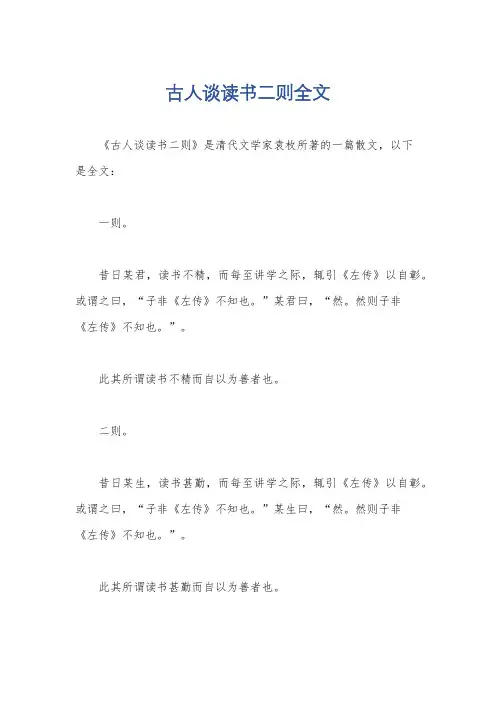 古人谈读书二则全文

《古人谈读书二则》是清代文学家袁枚所著的一篇散文，以下是全文：

一则。

昔日某君，读书不精，而每至讲学之际，辄引《左传》以自彰。或谓之曰，“子非《左传》不知也。”某君曰，“然。然则子非《左传》不知也。”。

此其所谓读书不精而自以为善者也。

二则。

昔日某生，读书甚勤，而每至讲学之际，辄引《左传》以自彰。或谓之曰，“子非《左传》不知也。”某生曰，“然。然则子非《左传》不知也。”。

此其所谓读书甚勤而自以为善者也。